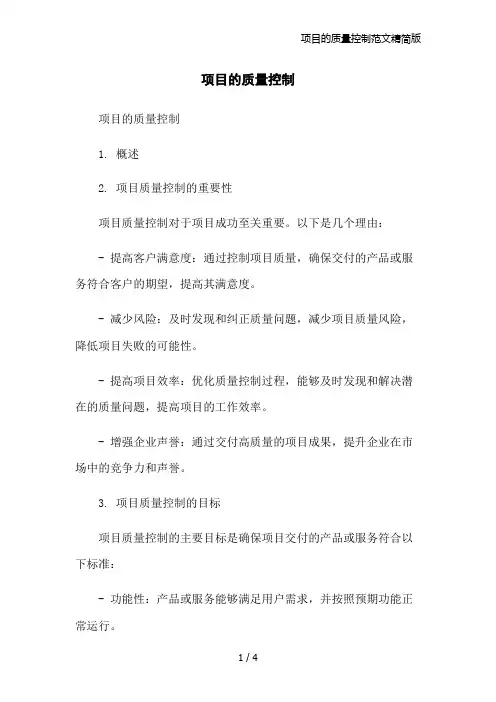 项目的质量控制范文精简版

项目的质量控制

项目的质量控制

1. 概述

2. 项目质量控制的重要性

项目质量控制对于项目成功至关重要。以下是几个理由：

- 提高客户满意度：通过控制项目质量，确保交付的产品或服务符合客户的期望，提高其满意度。

- 减少风险：及时发现和纠正质量问题，减少项目质量风险，降低项目失败的可能性。

- 提高项目效率：优化质量控制过程，能够及时发现和解决潜在的质量问题，提高项目的工作效率。

- 增强企业声誉：通过交付高质量的项目成果，提升企业在市场中的竞争力和声誉。

3. 项目质量控制的目标

项目质量控制的主要目标是确保项目交付的产品或服务符合以下标准：

- 功能性：产品或服务能够满足用户需求，并按照预期功能正常运行。

1 / 4